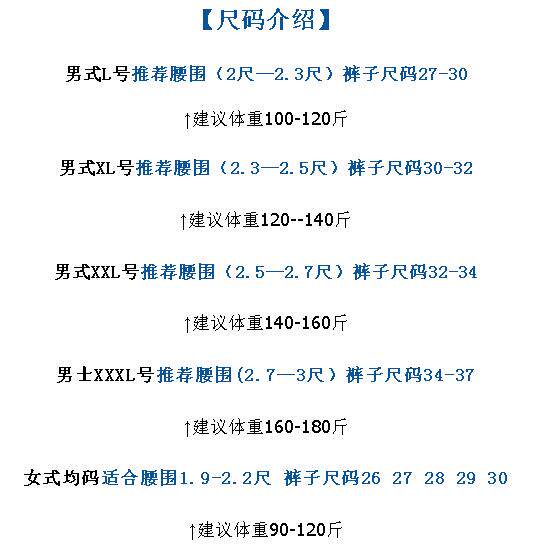 【尺码介绍】

男式L号推荐腰围（2尺—2.3尺）裤子尺码27-30

↑建议体重100-120斤

男式XL号推荐腰围（2.3—2.5尺）裤子尺码30-32

↑建议体重120--140斤

男式XXL号推荐腰围（2.5—2.7尺）裤子尺码32-34

↑建议体重140-160斤

男士XXXL号推荐腰围(2.7—3尺）裤子尺码34-37

↑建议体重160-180斤

女式均码适合腰围1.9-2.2尺 裤子尺码26 27 28 29 30

↑建议体重90-120斤